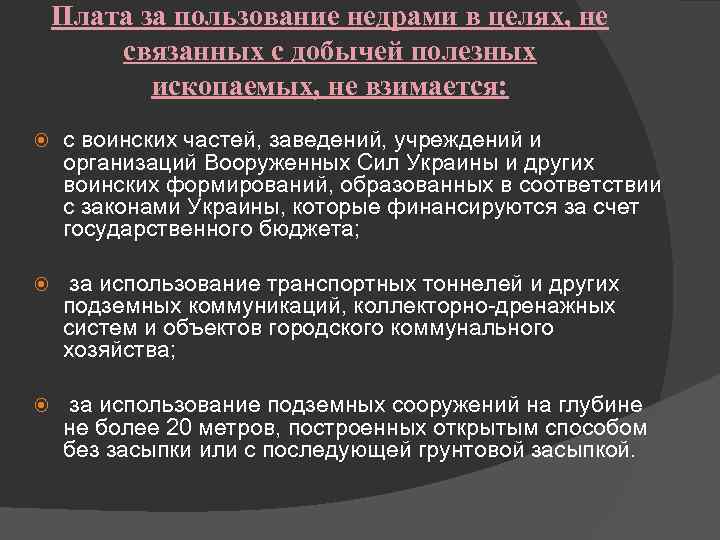 Плата за пользование недрами в целях, не связанных с добычей полезных ископаемых, не взимается:

с воинских частей, заведений, учреждений и организаций Вооруженных Сил Украины и других воинских формирований, образованных в соответствии с законами Украины, которые финансируются за счет государственного бюджета;

за использование транспортных тоннелей и других подземных коммуникаций, коллекторно-дренажных систем и объектов городского коммунального хозяйства;

за использование подземных сооружений на глубине не более 20 метров, построенных открытым способом без засыпки или с последующей грунтовой засыпкой.